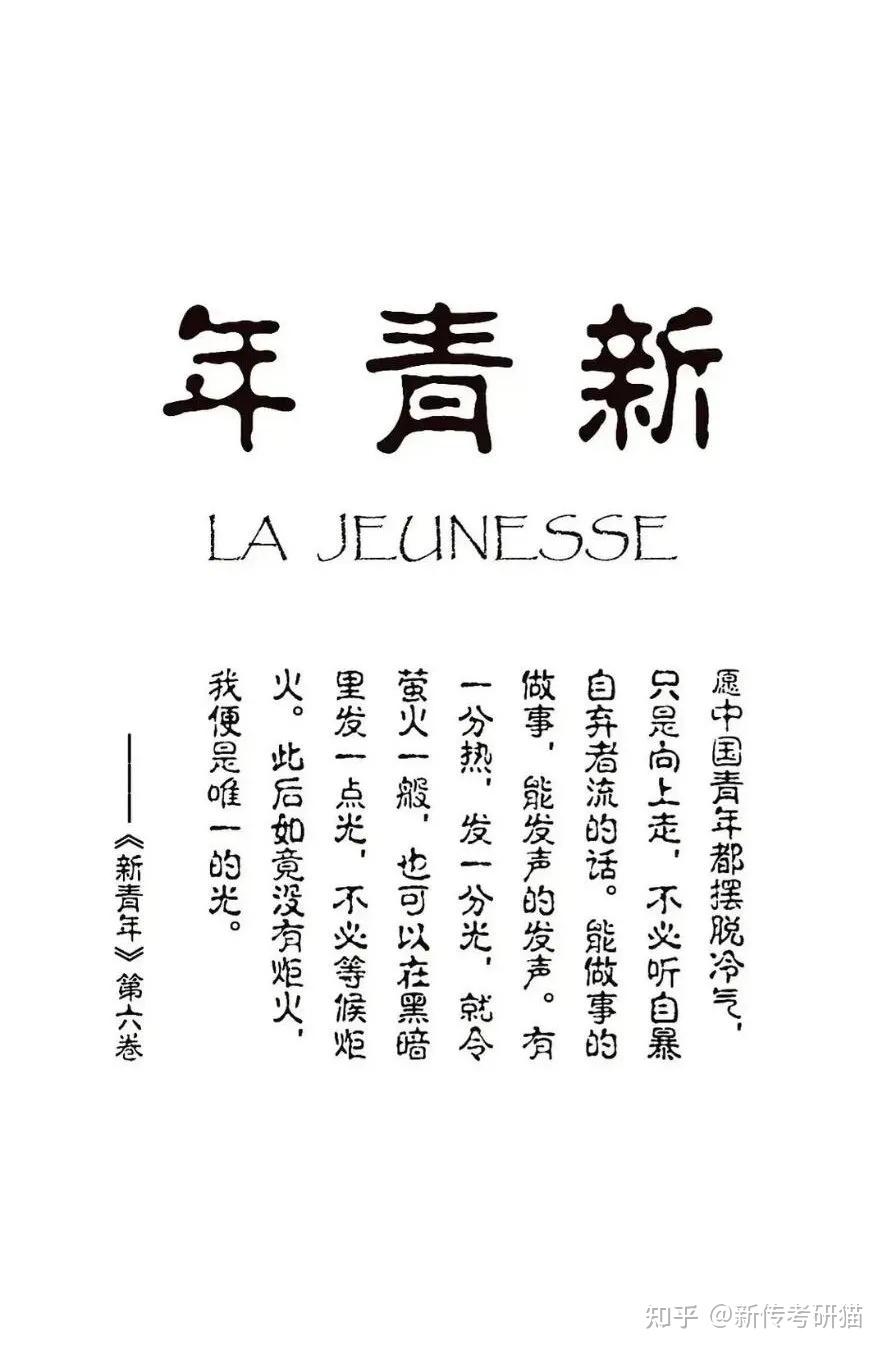 年青新

LA JEUNESSE

愿中国青年都摆脱冷气，只是向上走，不必听自暴自弃者流的话。能做事的做事，能发声的发声。有一分热，发一分光，就令萤火一般，也可以在黑暗里发一点光，不必等候炬火。此后如竟没有炬火，我便是唯一的光。

——《新青年》第六卷

知乎 @新传考研猫